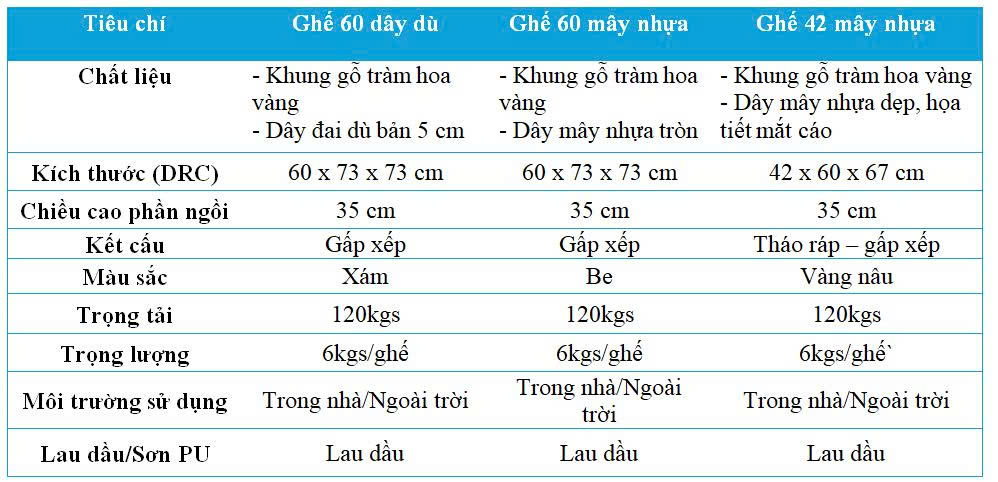 | Tiêu chí | Ghế 60 dây dù | Ghế 60 mây nhựa | Ghế 42 mây nhựa |
|---|---|---|---|
| Chất liệu | - Khung gỗ tràm hoa vàng - Dây đai dù bản 5 cm | - Khung gỗ tràm hoa vàng - Dây mây nhựa tròn | - Khung gỗ tràm hoa vàng - Dây mây nhựa dẹp, họa tiết mắt cáo |
| Kích thước (DRC) | 60 x 73 x 73 cm | 60 x 73 x 73 cm | 42 x 60 x 67 cm |
| Chiều cao phần ngồi | 35 cm | 35 cm | 35 cm |
| Kết cấu | Gấp xếp | Gấp xếp | Tháo ráp – gấp xếp |
| Màu sắc | Xám | Be | Vàng nâu |
| Trọng tải | 120kgs | 120kgs | 120kgs |
| Trọng lượng | 6kgs/ghế | 6kgs/ghế | 6kgs/ghế` |
| Môi trường sử dụng | Trong nhà/Ngoài trời | Trong nhà/Ngoài trời | Trong nhà/Ngoài trời |
| Lau dầu/Sơn PU | Lau dầu | Lau dầu | Lau dầu |